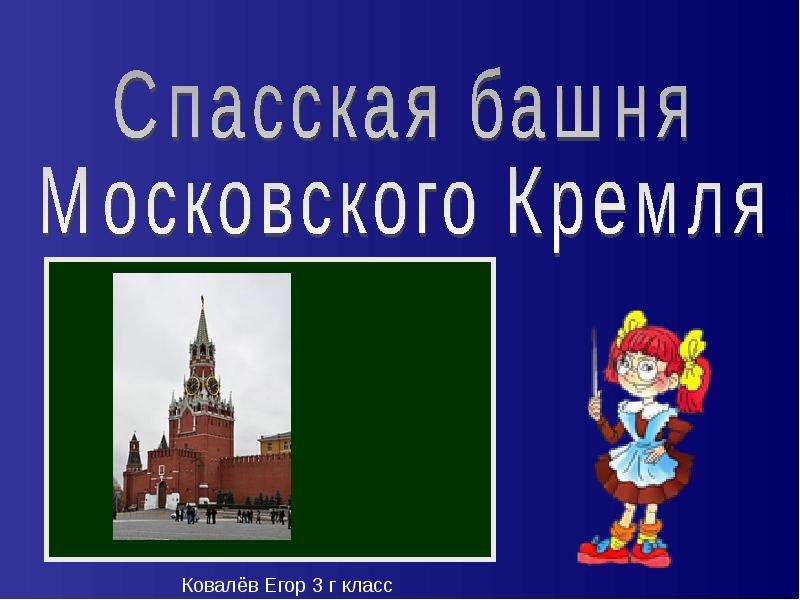 Спасская башня
Московского Кремля

Ковалёв Егор 3 г класс